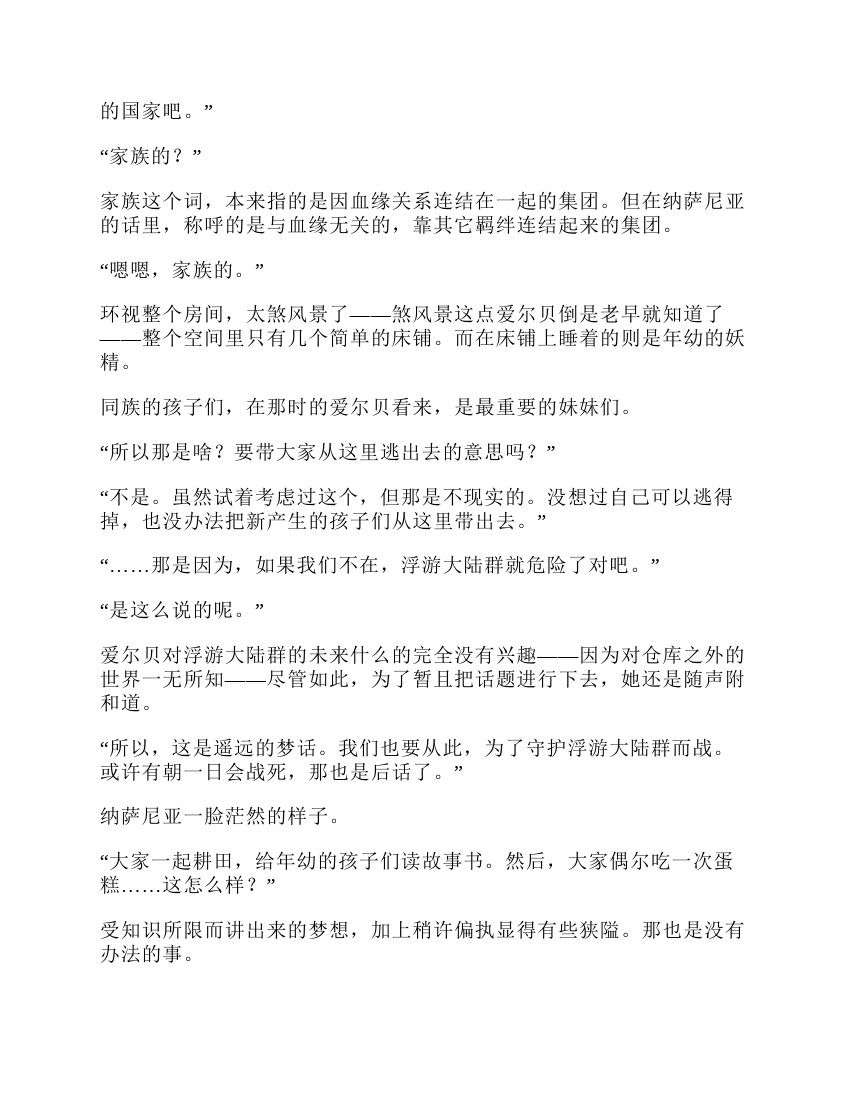 的国家吧。”

“家族的？”

家族这个词，本来指的是因血缘关系连结在一起的集团。但在纳萨尼亚的话里，称呼的是与血缘无关的，靠其它羁绊连结起来的集团。

“嗯嗯，家族的。”

环视整个房间，太煞风景了——煞风景这点爱尔贝倒是老早就知道了——整个空间里只有几个简单的床铺。而在床铺上睡着的则是年幼的妖精。

同族的孩子们，在那时的爱尔贝看来，是最重要的妹妹们。

“所以那是啥？要带大家从这里逃出去的意思吗？”

“不是。虽然试着考虑过这个，但那是不现实的。没想过自己可以逃得掉，也没办法把新产生的孩子们从这里带出去。”

“……那是因为，如果我们不在，浮游大陆群就危险了对吧。”

“是这么说的呢。”

爱尔贝对浮游大陆群的未来什么的完全没有兴趣——因为对仓库之外的世界一无所知——尽管如此，为了暂且把话题进行下去，她还是随声附和道。

“所以，这是遥远的梦话。我们也要从此，为了守护浮游大陆群而战。或许有朝一日会战死，那也是后话了。”

纳萨尼亚一脸茫然的样子。

“大家一起耕田，给年幼的孩子们读故事书。然后，大家偶尔吃一次蛋糕……这怎么样？”

受知识所限而讲出来的梦想，加上稍许偏执显得有些狭隘。那也是没有办法的事。